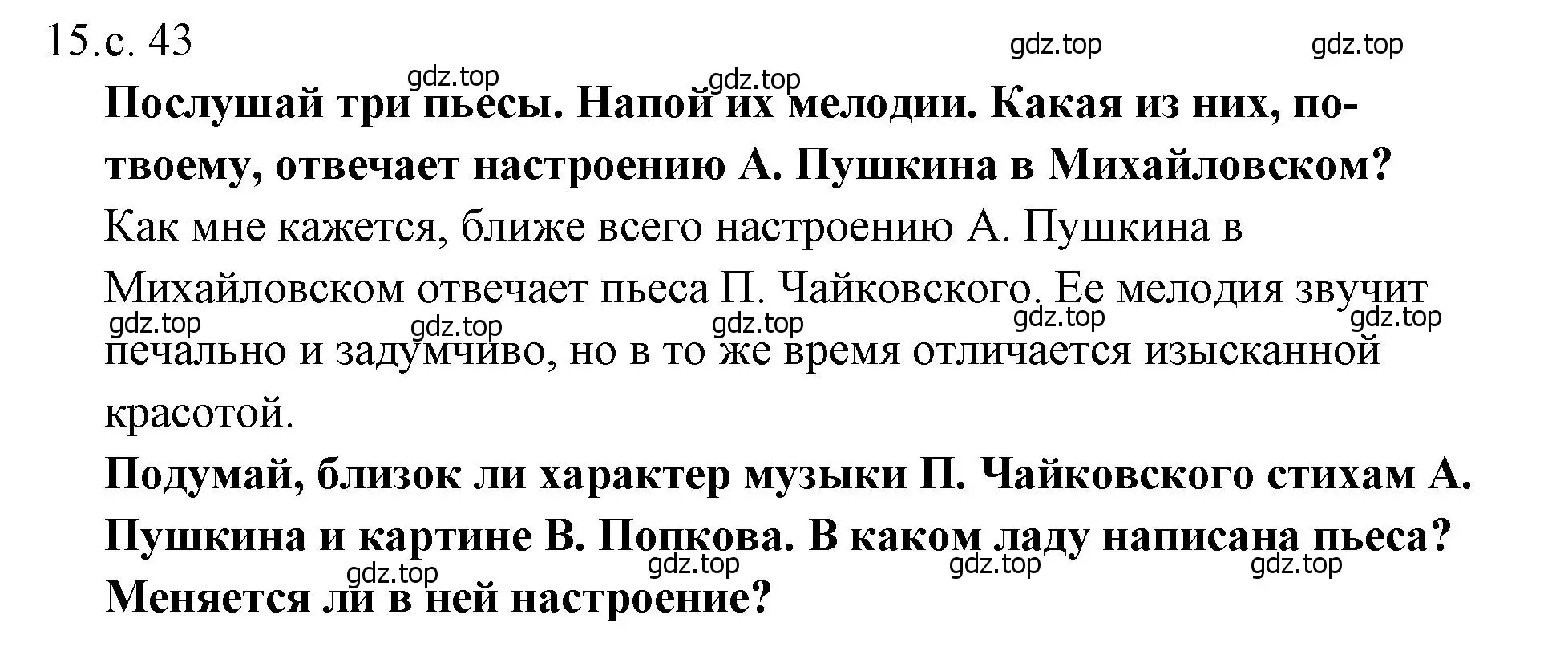 15.с. 43

gdz.top gdz.top gdz.top gdz.top

**Послушай три пьесы. Напой их мелодии. Какая из них, по-твоему, отвечает настроению А. Пушкина в Михайловском?**

Как мне кажется, ближе всего настроению А. Пушкина в Михайловском отвечает пьеса П. Чайковского. Ее мелодия звучит печально и задумчиво, но в то же время отличается изысканной красотой.

gdz.top gdz.top gdz.top gdz.top gdz.top

**Подумай, близок ли характер музыки П. Чайковского стихам А. Пушкина и картине В. Попкова. В каком ладу написана пьеса? Меняется ли в ней настроение?**

gdz.top gdz.top gdz.top gdz.top